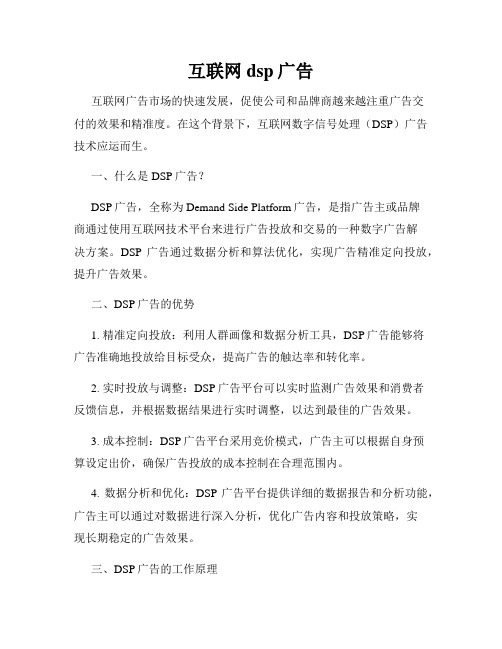 互联网 dsp 广告

互联网广告市场的快速发展，促使公司和品牌商越来越注重广告交付的效果和精准度。在这个背景下，互联网数字信号处理（DSP）广告技术应运而生。

一、什么是 DSP 广告？

DSP 广告，全称为 Demand Side Platform 广告，是指广告主或品牌商通过使用互联网技术平台来进行广告投放和交易的一种数字广告解决方案。DSP 广告通过数据分析和算法优化，实现广告精准定向投放，提升广告效果。

二、DSP 广告的优势

1. 精准定向投放：利用人群画像和数据分析工具，DSP 广告能够将广告准确地投放给目标受众，提高广告的触达率和转化率。

2. 实时投放与调整：DSP 广告平台可以实时监测广告效果和消费者反馈信息，并根据数据结果进行实时调整，以达到最佳的广告效果。

3. 成本控制：DSP 广告平台采用竞价模式，广告主可以根据自身预算设定出价，确保广告投放的成本控制在合理范围内。

4. 数据分析和优化：DSP 广告平台提供详细的数据报告和分析功能，广告主可以通过对数据进行深入分析，优化广告内容和投放策略，实现长期稳定的广告效果。

三、DSP 广告的工作原理